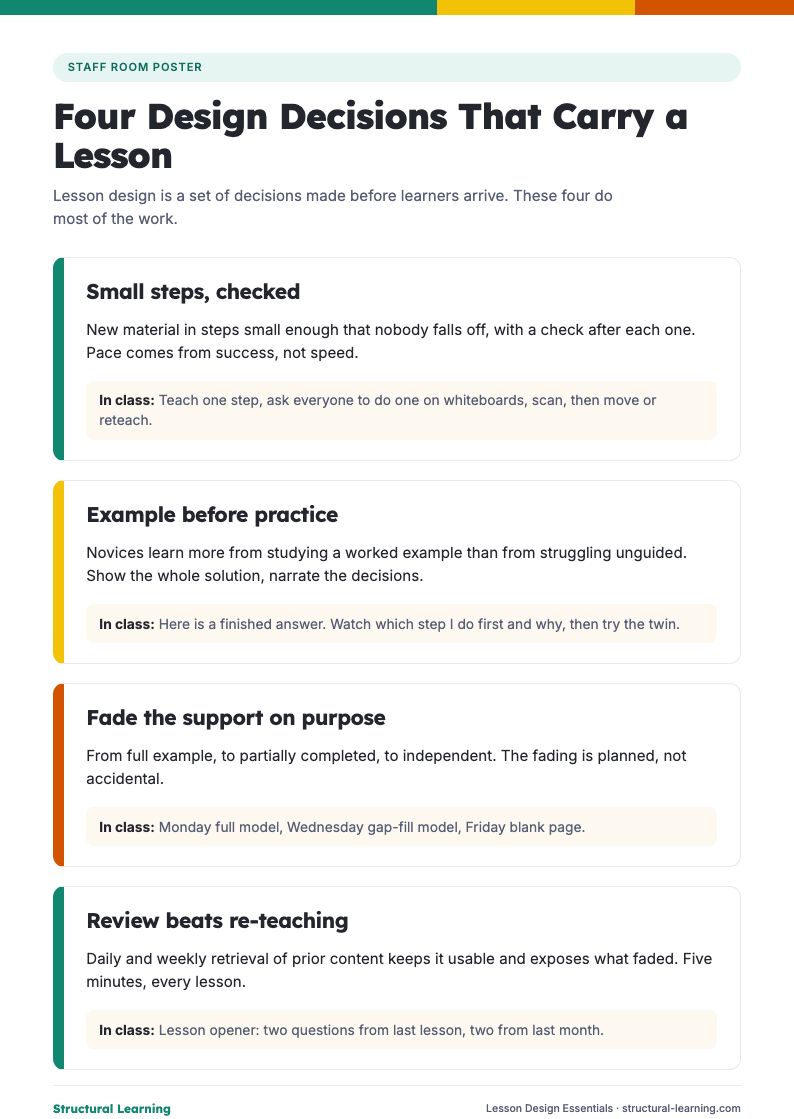 STAFF ROOM POSTER

Four Design Decisions That Carry a Lesson

Lesson design is a set of decisions made before learners arrive. These four do most of the work.

Small steps, checked

New material in steps small enough that nobody falls off, with a check after each one. Pace comes from success, not speed.

In class: Teach one step, ask everyone to do one on whiteboards, scan, then move or reteach.

Example before practice

Novices learn more from studying a worked example than from struggling unguided. Show the whole solution, narrate the decisions.

In class: Here is a finished answer. Watch which step I do first and why, then try the twin.

Fade the support on purpose

From full example, to partially completed, to independent. The fading is planned, not accidental.

In class: Monday full model, Wednesday gap-fill model, Friday blank page.

Review beats re-teaching

Daily and weekly retrieval of prior content keeps it usable and exposes what faded. Five minutes, every lesson.

In class: Lesson opener: two questions from last lesson, two from last month.

Structural Learning

Lesson Design Essentials · structural-learning.com